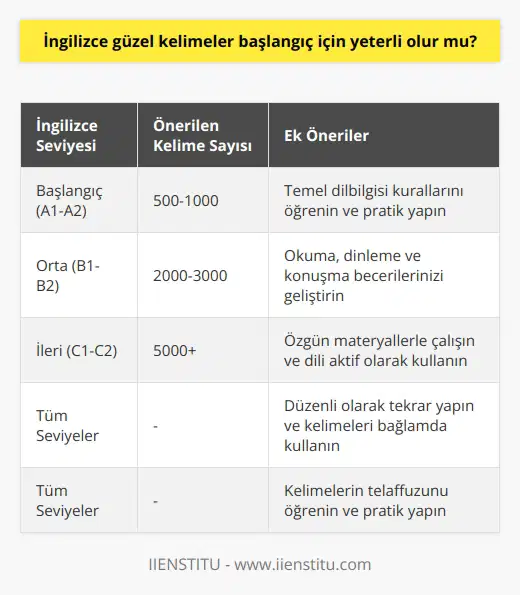 İngilizce güzel kelimeler başlangıç için yeterli olur mu?

| İngilizce Seviyesi | Önerilen Kelime Sayısı | Ek Öneriler |
|---|---|---|
| Başlangıç (A1-A2) | 500-1000 | Temel dilbilgisi kurallarını öğrenin ve pratik yapın |
| Orta (B1-B2) | 2000-3000 | Okuma, dinleme ve konuşma becerilerinizi geliştirin |
| İleri (C1-C2) | 5000+ | Özgün materyallerle çalışın ve dili aktif olarak kullanın |
| Tüm Seviyeler | - | Düzenli olarak tekrar yapın ve kelimeleri bağlamda kullanın |
| Tüm Seviyeler | - | Kelimelerin telaffuzunu öğrenin ve pratik yapın |

IIENSTITU - www.iienstitu.com